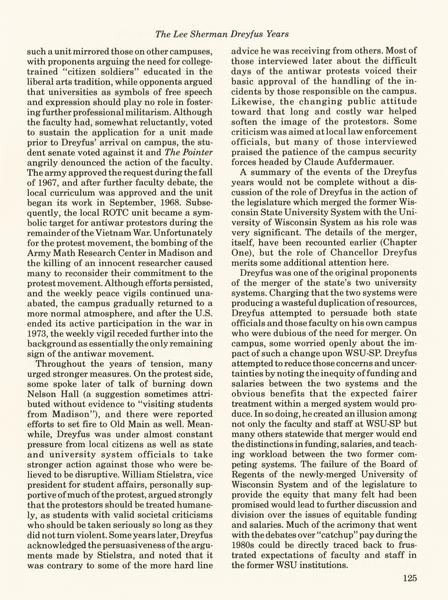 The Lee Sherman Dreyfus Years

such a unit mirrored those on other campuses, with proponents arguing the need for college-trained "citizen soldiers" educated in the liberal arts tradition, while opponents argued that universities as symbols of free speech and expression should play no role in fostering further professional militarism. Although the faculty had, somewhat reluctantly, voted to sustain the application for a unit made prior to Dreyfus' arrival on campus, the student senate voted against it and The Pointer angrily denounced the action of the faculty. The army approved the request during the fall of 1967, and after further faculty debate, the local curriculum was approved and the unit began its work in September, 1968. Subsequently, the local ROTC unit became a symbolic target for antiwar protestors during the remainder of the Vietnam War. Unfortunately for the protest movement, the bombing of the Army Math Research Center in Madison and the killing of an innocent researcher caused many to reconsider their commitment to the protest movement. Although efforts persisted, and the weekly peace vigils continued unabated, the campus gradually returned to a more normal atmosphere, and after the U.S. ended its active participation in the war in 1973, the weekly vigil receded further into the background as essentially the only remaining sign of the antiwar movement.

Throughout the years of tension, many urged stronger measures. On the protest side, some spoke later of talk of burning down Nelson Hall (a suggestion sometimes attributed without evidence to "visiting students from Madison"), and there were reported efforts to set fire to Old Main as well. Meanwhile, Dreyfus was under almost constant pressure from local citizens as well as state and university system officials to take stronger action against those who were believed to be disruptive. William Stielstra, vice president for student affairs, personally supportive of much of the protest, argued strongly that the protestors should be treated humanely, as students with valid societal criticisms who should be taken seriously so long as they did not turn violent. Some years later, Dreyfus acknowledged the persuasiveness of the arguments made by Stielstra, and noted that it was contrary to some of the more hard line advice he was receiving from others. Most of those interviewed later about the difficult days of the antiwar protests voiced their basic approval of the handling of the incidents by those responsible on the campus. Likewise, the changing public attitude toward that long and costly war helped soften the image of the protestors. Some criticism was aimed at local law enforcement officials, but many of those interviewed praised the patience of the campus security forces headed by Claude Aufdermauer.

A summary of the events of the Dreyfus years would not be complete without a discussion of the role of Dreyfus in the action of the legislature which merged the former Wisconsin State University System with the University of Wisconsin System as his role was very significant. The details of the merger, itself, have been recounted earlier (Chapter One), but the role of Chancellor Dreyfus merits some additional attention here.

Dreyfus was one of the original proponents of the merger of the state's two university systems. Charging that the two systems were producing a wasteful duplication of resources, Dreyfus attempted to persuade both state officials and those faculty on his own campus who were dubious of the need for merger. On campus, some worried openly about the impact of such a change upon WSU-SP. Dreyfus attempted to reduce those concerns and uncertainties by noting the inequity of funding and salaries between the two systems and the obvious benefits that the expected fairer treatment within a merged system would produce. In so doing, he created an illusion among not only the faculty and staff at WSU-SP but many others statewide that merger would end the distinctions in funding, salaries, and teaching workload between the two former competing systems. The failure of the Board of Regents of the newly-merged University of Wisconsin System and of the legislature to provide the equity that many felt had been promised would lead to further discussion and division over the issues of equitable funding and salaries. Much of the acrimony that went with the debates over "catchup" pay during the 1980s could be directly traced back to frustrated expectations of faculty and staff in the former WSU institutions.

125